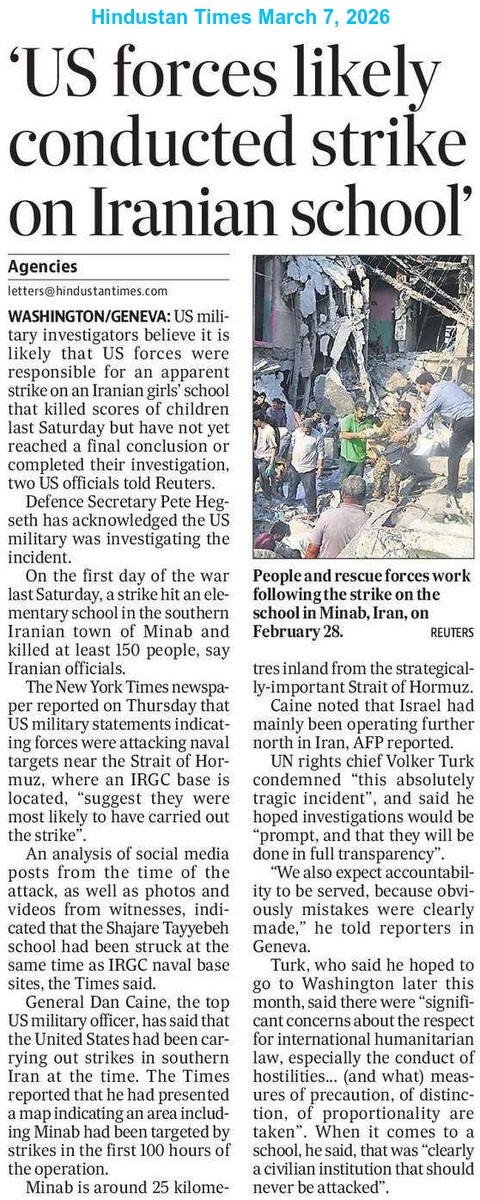 Hindustan Times March 7, 2026

'US forces likely conducted strike on Iranian school'

Agencies

letters@hindustantimes.com

WASHINGTON/GENEVA: US military investigators believe it is likely that US forces were responsible for an apparent strike on an Iranian girls' school that killed scores of children last Saturday but have not yet reached a final conclusion or completed their investigation, two US officials told Reuters.

Defence Secretary Pete Hegseth has acknowledged the US military was investigating the incident.

On the first day of the war last Saturday, a strike hit an elementary school in the southern Iranian town of Minab and killed at least 150 people, say Iranian officials.

The New York Times newspaper reported on Thursday that US military statements indicating forces were attacking naval targets near the Strait of Hormuz, where an IRGC base is located, "suggest they were most likely to have carried out the strike".

An analysis of social media posts from the time of the attack, as well as photos and videos from witnesses, indicated that the Shajare Tayyebeh school had been struck at the same time as IRGC naval base sites, the Times said.

General Dan Caine, the top US military officer, has said that the United States had been carrying out strikes in southern Iran at the time. The Times reported that he had presented a map indicating an area including Minab had been targeted by strikes in the first 100 hours of the operation.

Minab is around 25 kilometres inland from the strategically-important Strait of Hormuz.

People and rescue forces work following the strike on the school in Minab, Iran, on February 28. REUTERS

Caine noted that Israel had mainly been operating further north in Iran, AFP reported.

UN rights chief Volker Turk condemned "this absolutely tragic incident", and said he hoped investigations would be "prompt, and that they will be done in full transparency".

"We also expect accountability to be served, because obviously mistakes were clearly made," he told reporters in Geneva.

Turk, who said he hoped to go to Washington later this month, said there were "significant concerns about the respect for international humanitarian law, especially the conduct of hostilities... (and what) measures of precaution, of distinction, of proportionality are taken". When it comes to a school, he said, that was "clearly a civilian institution that should never be attacked".